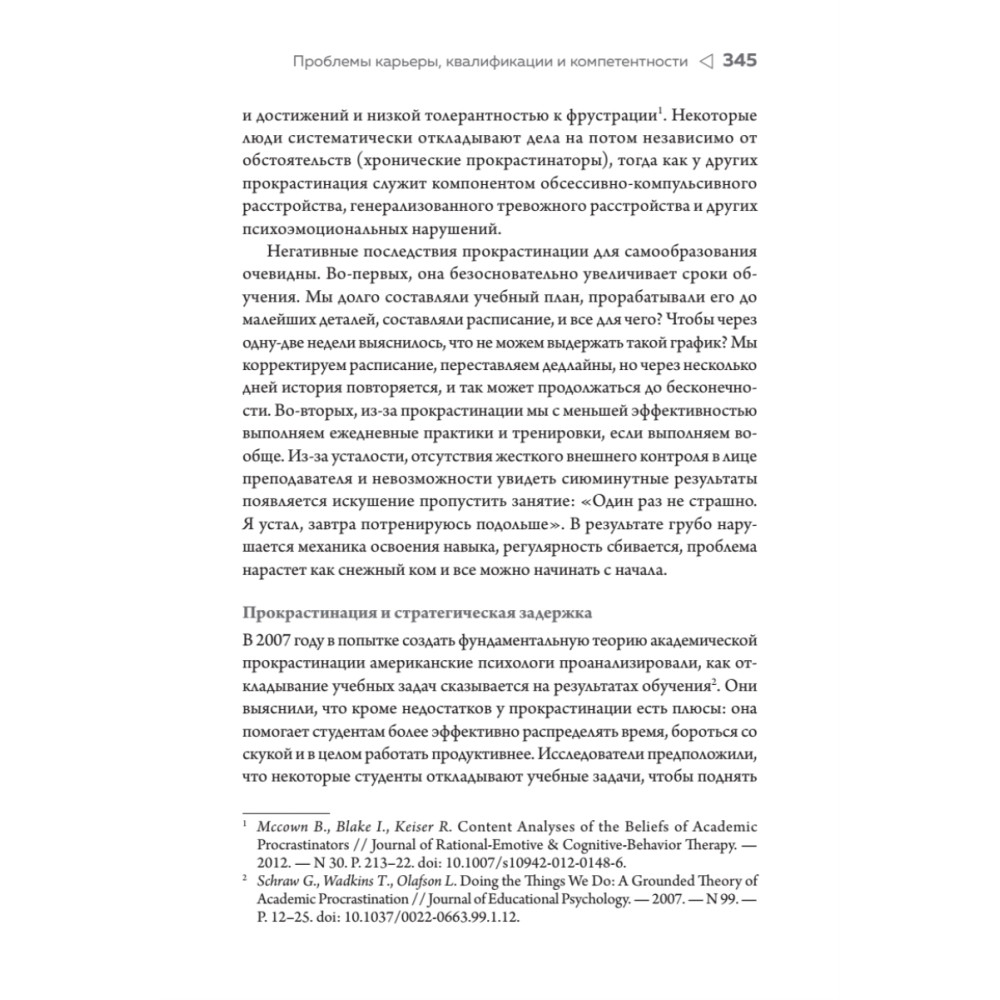 Проблемы карьеры, квалификации и компетентности ◁ 345

и достижений и низкой толерантностью к фрустрации$^1$. Некоторые люди систематически откладывают дела на потом независимо от обстоятельств (хронические прокрастинаторы), тогда как у других прокрастинация служит компонентом обсессивно-компульсивного расстройства, генерализованного тревожного расстройства и других психоэмоциональных нарушений.

Негативные последствия прокрастинации для самообразования очевидны. Во-первых, она безосновательно увеличивает сроки обучения. Мы долго составляли учебный план, прорабатывали его до малейших деталей, составляли расписание, и все для чего? Чтобы через одну-две недели выяснилось, что не можем выдержать такой график? Мы корректируем расписание, переставляем дедлайны, но через несколько дней история повторяется, и так может продолжаться до бесконечности. Во-вторых, из-за прокрастинации мы с меньшей эффективностью выполняем ежедневные практики и тренировки, если выполняем вообще. Из-за усталости, отсутствия жесткого внешнего контроля в лице преподавателя и невозможности увидеть сиюминутные результаты появляется искушение пропустить занятие: «Один раз не страшно. Я устал, завтра потренируюсь подольше». В результате грубо нарушается механика освоения навыка, регулярность сбивается, проблема нарастет как снежный ком и все можно начинать с начала.

Прокрастинация и стратегическая задержка

В 2007 году в попытке создать фундаментальную теорию академической прокрастинации американские психологи проанализировали, как откладывание учебных задач сказывается на результатах обучения$^2$. Они выяснили, что кроме недостатков у прокрастинации есть плюсы: она помогает студентам более эффективно распределять время, бороться со скукой и в целом работать продуктивнее. Исследователи предположили, что некоторые студенты откладывают учебные задачи, чтобы поднять

$^1$ Mccown B., Blake I., Keiser R. Content Analyses of the Beliefs of Academic Procrastinators // Journal of Rational-Emotive & Cognitive-Behavior Therapy. — 2012. — N 30. P. 213–22. doi: 10.1007/s10942-012-0148-6.
$^2$ Schraw G., Wadkins T., Olafson L. Doing the Things We Do: A Grounded Theory of Academic Procrastination // Journal of Educational Psychology. — 2007. — N 99. — P. 12–25. doi: 10.1037/0022-0663.99.1.12.